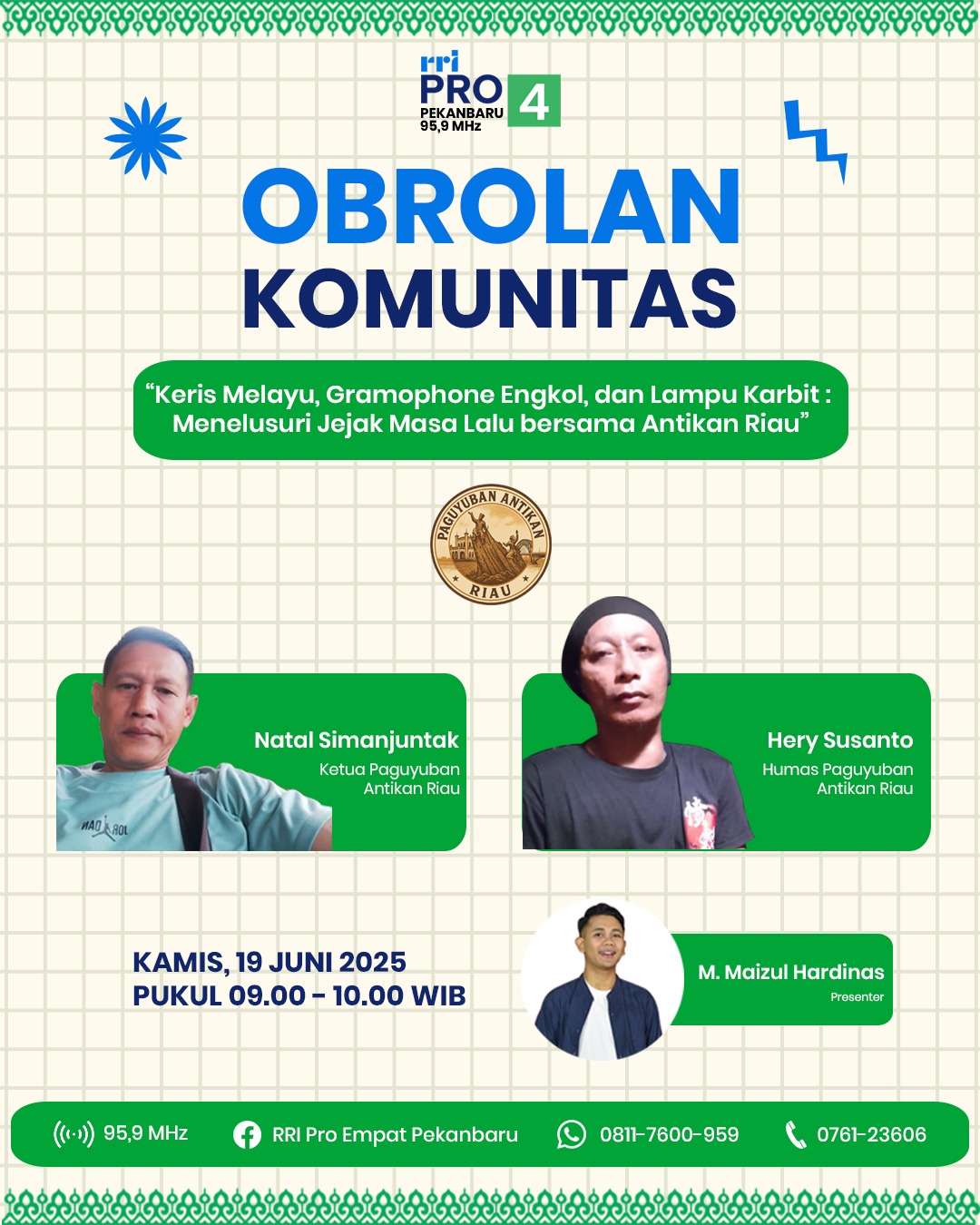 rri PRO 4
PEKANBARU
95,9 MHz

OBROLAN KOMUNITAS

“Keris Melayu, Gramophone Engkol, dan Lampu Karbit : Menelusuri Jejak Masa Lalu bersama Antikan Riau”

PAGUYUBAN ANTIKAN RIAU

Natal Simanjuntak
Ketua Paguyuban Antikan Riau

Hery Susanto
Humas Paguyuban Antikan Riau

KAMIS, 19 JUNI 2025
PUKUL 09.00 - 10.00 WIB

M. Maizul Hardinas
Presenter

95,9 MHz RRI Pro Empat Pekanbaru 0811-7600-959 0761-23606